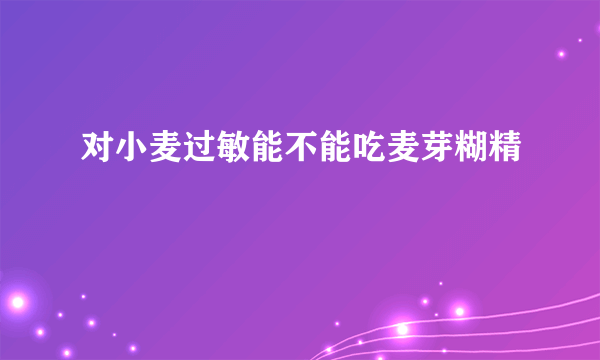 对小麦过敏能不能吃麦芽糊精